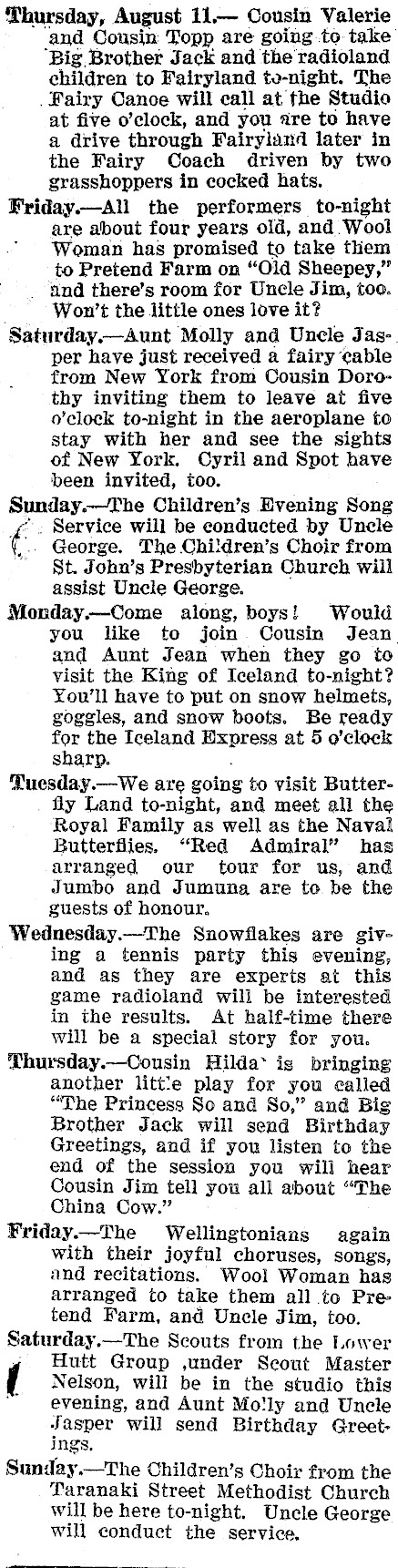 Thursday, August 11.— Cousin Valerie and Cousin Topp are going to take Big Brother Jack and the radioland children to Fairyland to-night. The Fairy Canoe will call at the Studio at five o'clock, and you are to have a drive through Fairyland later in the Fairy Coach driven by two grasshoppers in cocked hats.

Friday.—All the performers to-night are about four years old, and Wool Woman has promised to take them to Pretend Farm on "Old Sheepey," and there's room for Uncle Jim, too. Won't the little ones love it?

Saturday.—Aunt Molly and Uncle Jasper have just received a fairy cable from New York from Cousin Dorothy inviting them to leave at five o'clock to-night in the aeroplane to stay with her and see the sights of New York. Cyril and Spot have been invited, too.

Sunday.—The Children's Evening Song Service will be conducted by Uncle George. The Children's Choir from St. John's Presbyterian Church will assist Uncle George.

Monday.—Come along, boys! Would you like to join Cousin Jean and Aunt Jean when they go to visit the King of Iceland to-night? You'll have to put on snow helmets, goggles, and snow boots. Be ready for the Iceland Express at 5 o'clock sharp.

Tuesday.—We are going to visit Butterfly Land to-night, and meet all the Royal Family as well as the Naval Butterflies. "Red Admiral" has arranged our tour for us, and Jumbo and Jumuna are to be the guests of honour.

Wednesday.—The Snowflakes are giving a tennis party this evening, and as they are experts at this game radioland will be interested in the results. At half-time there will be a special story for you.

Thursday.—Cousin Hilda is bringing another little play for you called "The Princess So and So," and Big Brother Jack will send Birthday Greetings, and if you listen to the end of the session you will hear Cousin Jim tell you all about "The China Cow."

Friday.—The Wellingtonians again with their joyful choruses, songs, and recitations. Wool Woman has arranged to take them all to Pretend Farm, and Uncle Jim, too.

Saturday.—The Scouts from the Lower Hutt Group ,under Scout Master Nelson, will be in the studio this evening, and Aunt Molly and Uncle Jasper will send Birthday Greetings.

Sunday.—The Children's Choir from the Taranaki Street Methodist Church will be here to-night. Uncle George will conduct the service.